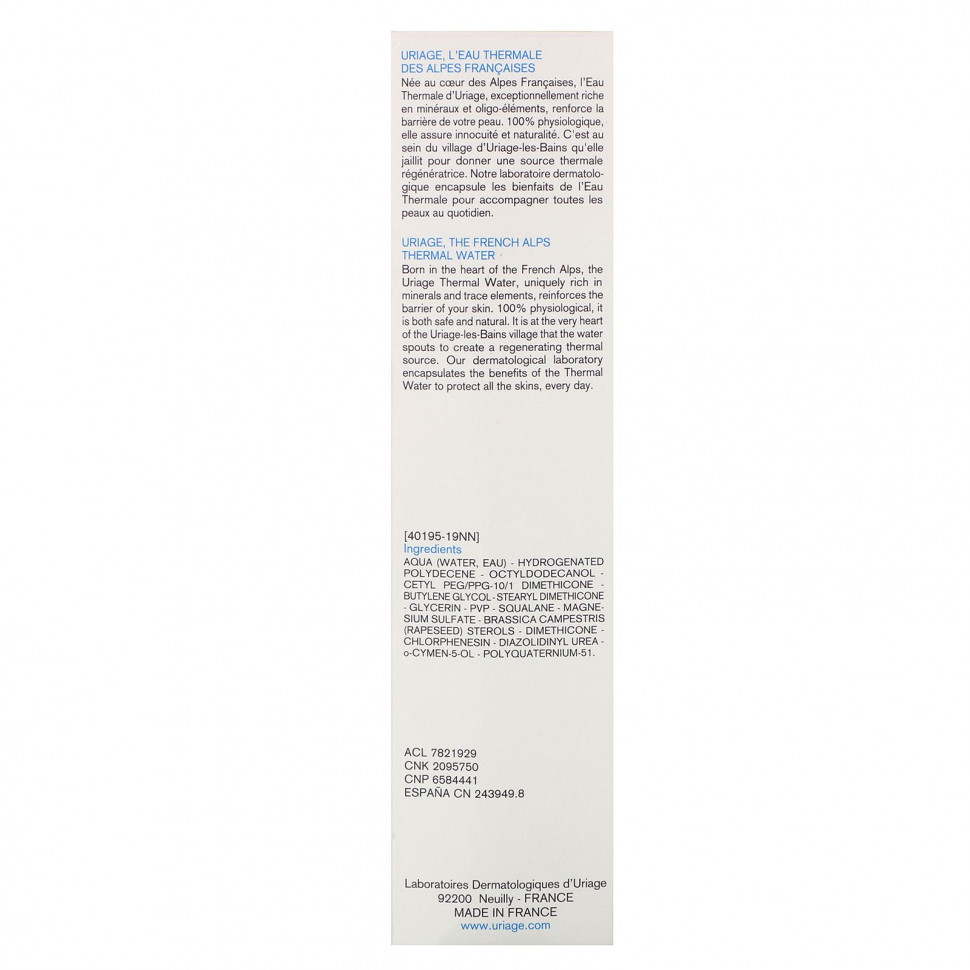 URIAGE, L'EAU THERMALE DES ALPES FRANÇAISES
Née au cœur des Alpes Françaises, l'Eau Thermale d'Uriage, exceptionnellement riche en minéraux et oligo-éléments, renforce la barrière de votre peau. 100% physiologique, elle assure innocuité et naturalité. C'est au sein du village d'Uriage-les-Bains qu'elle jaillit pour donner une source thermale régénératrice. Notre laboratoire dermatologique encapsule les bienfaits de l'Eau Thermale pour accompagner toutes les peaux au quotidien.

URIAGE, THE FRENCH ALPS THERMAL WATER
Born in the heart of the French Alps, the Uriage Thermal Water, uniquely rich in minerals and trace elements, reinforces the barrier of your skin. 100% physiological, it is both safe and natural. It is at the very heart of the Uriage-les-Bains village that the water spouts to create a regenerating thermal source. Our dermatological laboratory encapsulates the benefits of the Thermal Water to protect all the skins, every day.

[40195-19NN]
Ingredients
AQUA (WATER, EAU) - HYDROGENATED POLYDECENE - OCTYLDODECANOL - CETYL PEG/PPG-10/1 DIMETHICONE - BUTYLENE GLYCOL - STEARYL DIMETHICONE - GLYCERIN - PVP - SQUALANE - MAGNESIUM SULFATE - BRASSICA CAMPESTRIS (RAPESEED) STEROLS - DIMETHICONE - CHLORPHENESIN - DIAZOLIDINYL UREA - o-CYMEN-5-OL - POLYQUATERNIUM-51.

ACL 7821929
CNK 2095750
CNP 6584441
ESPAÑA CN 243949.8

Laboratoires Dermatologiques d'Uriage
92200 Neuilly - FRANCE
MADE IN FRANCE
www.uriage.com